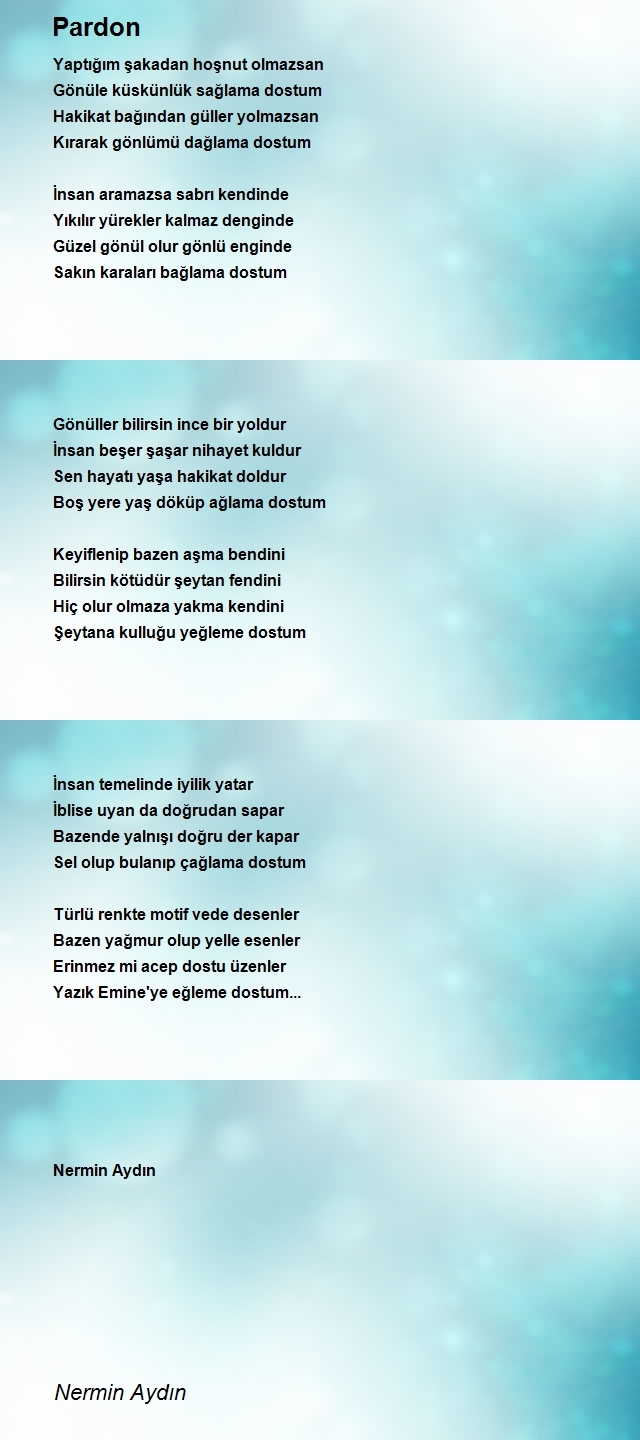 Pardon

Yaptığım şakadan hoşnut olmazsan
Gönüle küskünlük sağlama dostum
Hakikat bağından güller yolmazsan
Kırarak gönlümü dağlama dostum

İnsan aramazsa sabrı kendinde
Yıkılır yürekler kalmaz denginde
Güzel gönül olur gönlü enginde
Sakın karaları bağlama dostum

Gönüller bilirsin ince bir yoldur
İnsan beşer şaşar nihayet kuldur
Sen hayatı yaşa hakikat doldur
Boş yere yaş döküp ağlama dostum

Keyiflenip bazen aşma bendini
Bilirsin kötüdür şeytan fendini
Hiç olur olmaza yakma kendini
Şeytana kulluğu yeğleme dostum

İnsan temelinde iyilik yatar
İblise uyan da doğrudan sapar
Bazende yalnışı doğru der kapar
Sel olup bulanıp çağlama dostum

Türlü renkte motif vede desenler
Bazen yağmur olup yelle esenler
Erinmez mi acep dostu üzenler
Yazık Emine'ye eğleme dostum...

Nermin Aydın

Nermin Aydın